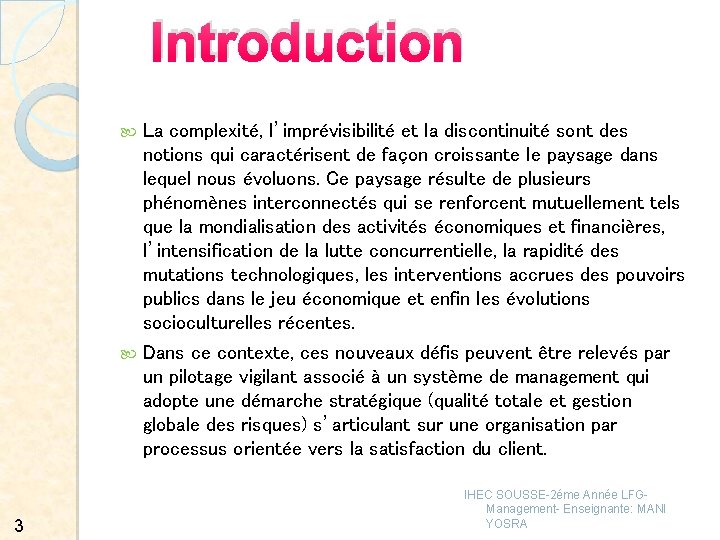 Introduction

La complexité, l'imprévisibilité et la discontinuité sont des notions qui caractérisent de façon croissante le paysage dans lequel nous évoluons. Ce paysage résulte de plusieurs phénomènes interconnectés qui se renforcent mutuellement tels que la mondialisation des activités économiques et financières, l'intensification de la lutte concurrentielle, la rapidité des mutations technologiques, les interventions accrues des pouvoirs publics dans le jeu économique et enfin les évolutions socioculturelles récentes.

Dans ce contexte, ces nouveaux défis peuvent être relevés par un pilotage vigilant associé à un système de management qui adopte une démarche stratégique (qualité totale et gestion globale des risques) s'articulant sur une organisation par processus orientée vers la satisfaction du client.

IHEC SOUSSE-2éme Année LFG-Management- Enseignante: MANI YOSRA

3